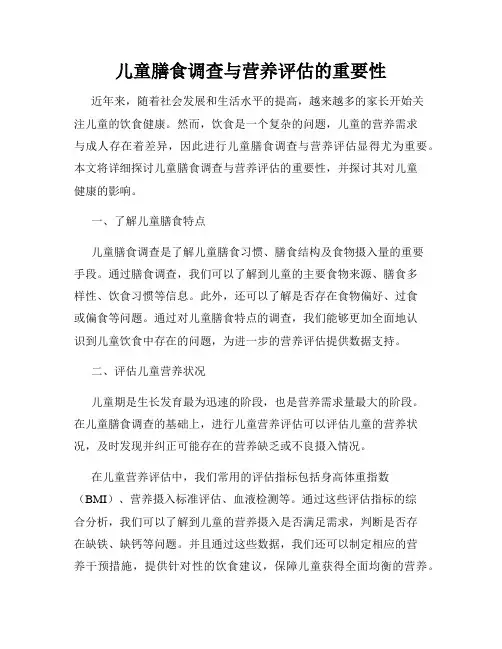 儿童膳食调查与营养评估的重要性

近年来，随着社会发展和生活水平的提高，越来越多的家长开始关注儿童的饮食健康。然而，饮食是一个复杂的问题，儿童的营养需求与成人存在着差异，因此进行儿童膳食调查与营养评估显得尤为重要。本文将详细探讨儿童膳食调查与营养评估的重要性，并探讨其对儿童健康的影响。

一、了解儿童膳食特点

儿童膳食调查是了解儿童膳食习惯、膳食结构及食物摄入量的重要手段。通过膳食调查，我们可以了解到儿童的主要食物来源、膳食多样性、饮食习惯等信息。此外，还可以了解是否存在食物偏好、过食或偏食等问题。通过对儿童膳食特点的调查，我们能够更加全面地认识到儿童饮食中存在的问题，为进一步的营养评估提供数据支持。

二、评估儿童营养状况

儿童期是生长发育最为迅速的阶段，也是营养需求量最大的阶段。在儿童膳食调查的基础上，进行儿童营养评估可以评估儿童的营养状况，及时发现并纠正可能存在的营养缺乏或不良摄入情况。

在儿童营养评估中，我们常用的评估指标包括身高体重指数（BMI）、营养摄入标准评估、血液检测等。通过这些评估指标的综合分析，我们可以了解到儿童的营养摄入是否满足需求，判断是否存在缺铁、缺钙等问题。并且通过这些数据，我们还可以制定相应的营养干预措施，提供针对性的饮食建议，保障儿童获得全面均衡的营养。